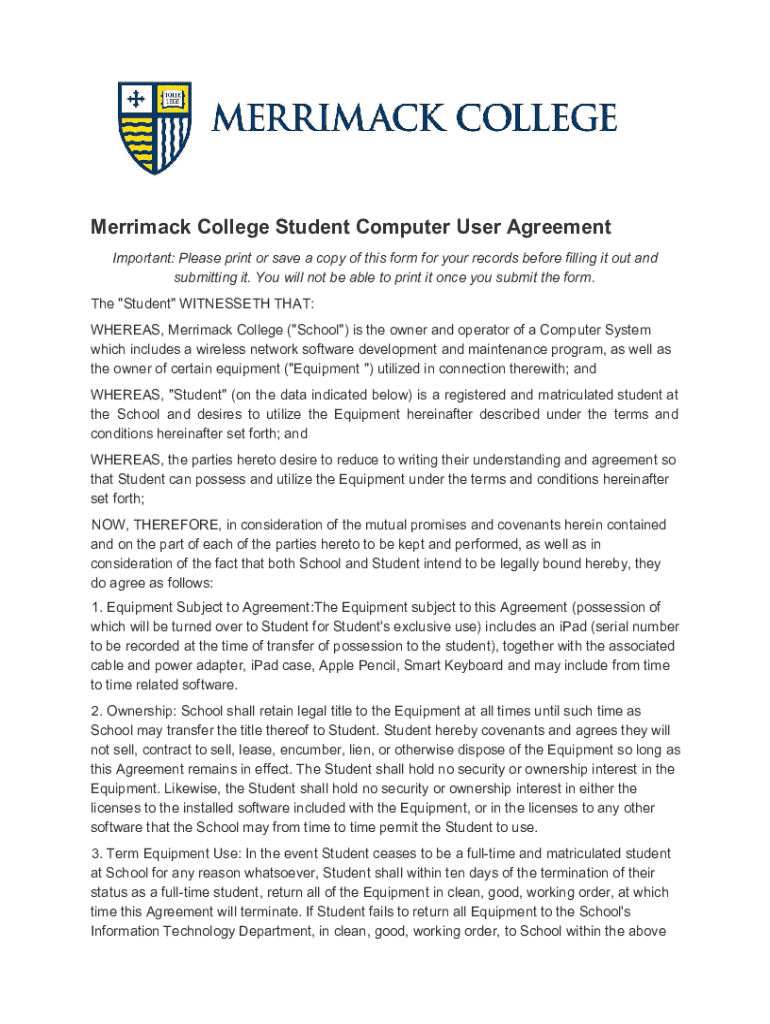 TOLLE LEGE

MERRIMACK COLLEGE

Merrimack College Student Computer User Agreement

Important: Please print or save a copy of this form for your records before filling it out and submitting it. You will not be able to print it once you submit the form.

The "Student" WITNESSETH THAT:

WHEREAS, Merrimack College ("School") is the owner and operator of a Computer System which includes a wireless network software development and maintenance program, as well as the owner of certain equipment ("Equipment ") utilized in connection therewith; and

WHEREAS, "Student" (on the data indicated below) is a registered and matriculated student at the School and desires to utilize the Equipment hereinafter described under the terms and conditions hereinafter set forth; and

WHEREAS, the parties hereto desire to reduce to writing their understanding and agreement so that Student can possess and utilize the Equipment under the terms and conditions hereinafter set forth;

NOW, THEREFORE, in consideration of the mutual promises and covenants herein contained and on the part of each of the parties hereto to be kept and performed, as well as in consideration of the fact that both School and Student intend to be legally bound hereby, they do agree as follows:

1. Equipment Subject to Agreement:The Equipment subject to this Agreement (possession of which will be turned over to Student for Student's exclusive use) includes an iPad (serial number to be recorded at the time of transfer of possession to the student), together with the associated cable and power adapter, iPad case, Apple Pencil, Smart Keyboard and may include from time to time related software.

2. Ownership: School shall retain legal title to the Equipment at all times until such time as School may transfer the title thereof to Student. Student hereby covenants and agrees they will not sell, contract to sell, lease, encumber, lien, or otherwise dispose of the Equipment so long as this Agreement remains in effect. The Student shall hold no security or ownership interest in the Equipment. Likewise, the Student shall hold no security or ownership interest in either the licenses to the installed software included with the Equipment, or in the licenses to any other software that the School may from time to time permit the Student to use.

3. Term Equipment Use: In the event Student ceases to be a full-time and matriculated student at School for any reason whatsoever, Student shall within ten days of the termination of their status as a full-time student, return all of the Equipment in clean, good, working order, at which time this Agreement will terminate. If Student fails to return all Equipment to the School's Information Technology Department, in clean, good, working order, to School within the above